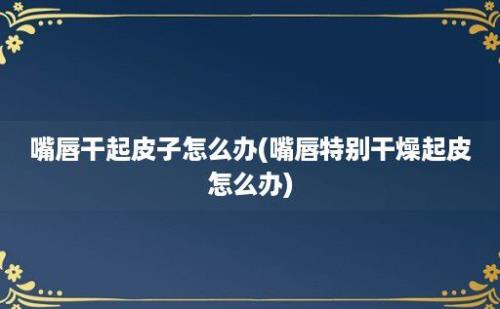 嘴唇干起皮子怎么办(嘴唇特别干燥起皮怎么办)